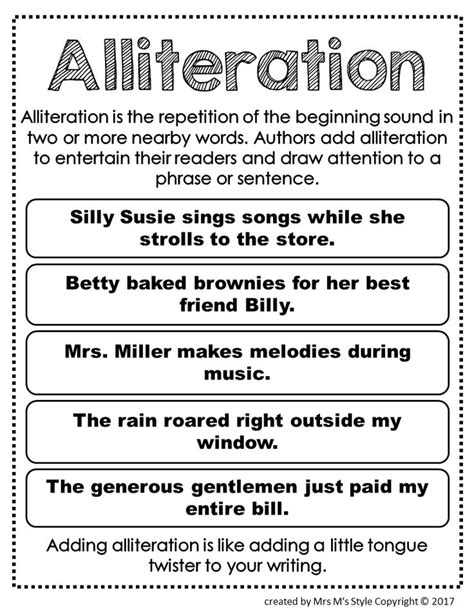 Alliteration

Alliteration is the repetition of the beginning sound in two or more nearby words. Authors add alliteration to entertain their readers and draw attention to a phrase or sentence.

Silly Susie sings songs while she strolls to the store.

Betty baked brownies for her best friend Billy.

Mrs. Miller makes melodies during music.

The rain roared right outside my window.

The generous gentlemen just paid my entire bill.

Adding alliteration is like adding a little tongue twister to your writing.

created by Mrs M's Style Copyright © 2017